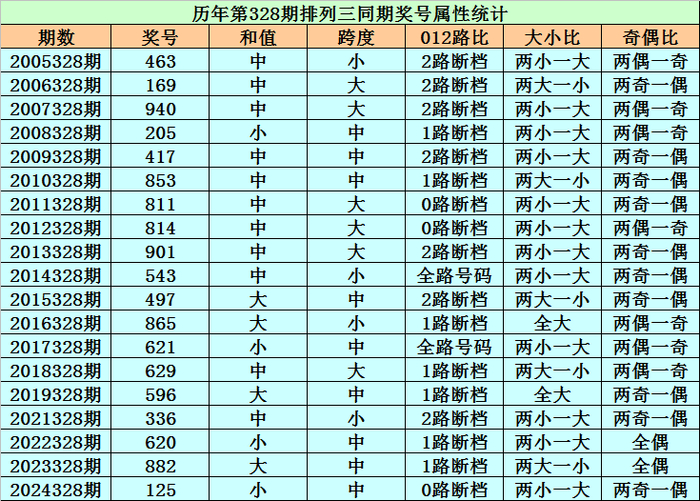 历年第328期排列三同期奖号属性统计

| 期数 | 奖号 | 和值 | 跨度 | 012路比 | 大小比 | 奇偶比 |
|---|---|---|---|---|---|---|
| 2005328期 | 463 | 中 | 小 | 2路断档 | 两小一大 | 两偶一奇 |
| 2006328期 | 169 | 中 | 大 | 2路断档 | 两大一小 | 两奇一偶 |
| 2007328期 | 940 | 中 | 大 | 2路断档 | 两小一大 | 两偶一奇 |
| 2008328期 | 205 | 小 | 中 | 1路断档 | 两小一大 | 两偶一奇 |
| 2009328期 | 417 | 中 | 中 | 2路断档 | 两小一大 | 两奇一偶 |
| 2010328期 | 853 | 中 | 中 | 1路断档 | 两大一小 | 两奇一偶 |
| 2011328期 | 811 | 中 | 大 | 0路断档 | 两小一大 | 两奇一偶 |
| 2012328期 | 814 | 中 | 大 | 0路断档 | 两小一大 | 两偶一奇 |
| 2013328期 | 901 | 中 | 大 | 2路断档 | 两小一大 | 两奇一偶 |
| 2014328期 | 543 | 中 | 小 | 全路号码 | 两小一大 | 两奇一偶 |
| 2015328期 | 497 | 大 | 中 | 2路断档 | 两大一小 | 两奇一偶 |
| 2016328期 | 865 | 大 | 小 | 1路断档 | 全大 | 两偶一奇 |
| 2017328期 | 621 | 小 | 中 | 全路号码 | 两小一大 | 两偶一奇 |
| 2018328期 | 629 | 中 | 大 | 1路断档 | 两大一小 | 两偶一奇 |
| 2019328期 | 596 | 大 | 中 | 1路断档 | 全大 | 两奇一偶 |
| 2021328期 | 336 | 中 | 小 | 2路断档 | 两小一大 | 两奇一偶 |
| 2022328期 | 620 | 小 | 中 | 1路断档 | 两小一大 | 全偶 |
| 2023328期 | 882 | 大 | 中 | 1路断档 | 两大一小 | 全偶 |
| 2024328期 | 125 | 小 | 中 | 0路断档 | 两小一大 | 两奇一偶 |